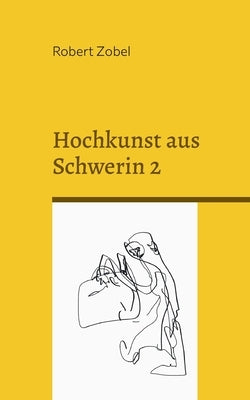 Robert Zobel

Hochkunst aus Schwerin 2